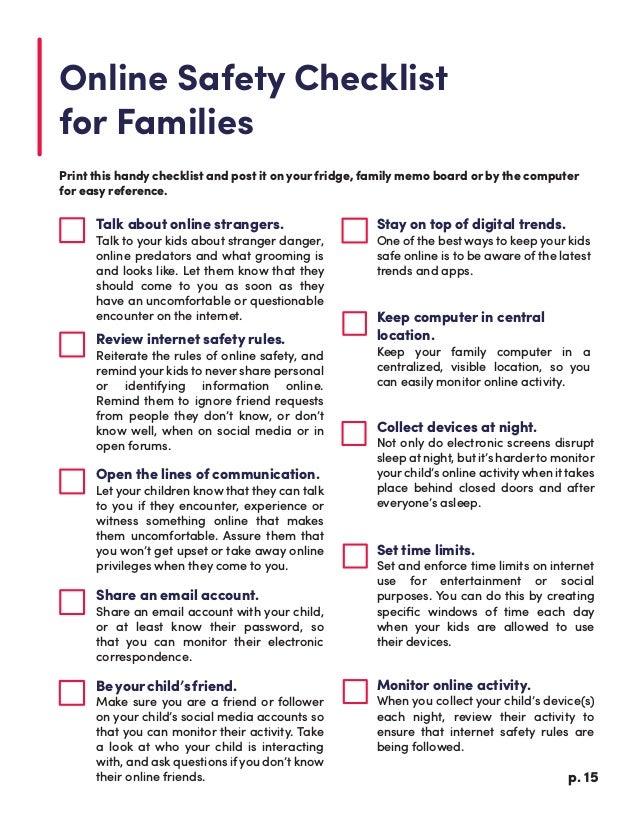 Online Safety Checklist for Families

Print this handy checklist and post it on your fridge, family memo board or by the computer for easy reference.

Talk about online strangers.
Talk to your kids about stranger danger, online predators and what grooming is and looks like. Let them know that they should come to you as soon as they have an uncomfortable or questionable encounter on the internet.

Review internet safety rules.
Reiterate the rules of online safety, and remind your kids to never share personal or identifying information online. Remind them to ignore friend requests from people they don't know, or don't know well, when on social media or in open forums.

Open the lines of communication.
Let your children know that they can talk to you if they encounter, experience or witness something online that makes them uncomfortable. Assure them that you won't get upset or take away online privileges when they come to you.

Share an email account.
Share an email account with your child, or at least know their password, so that you can monitor their electronic correspondence.

Be your child's friend.
Make sure you are a friend or follower on your child's social media accounts so that you can monitor their activity. Take a look at who your child is interacting with, and ask questions if you don't know their online friends.

Stay on top of digital trends.
One of the best ways to keep your kids safe online is to be aware of the latest trends and apps.

Keep computer in central location.
Keep your family computer in a centralized, visible location, so you can easily monitor online activity.

Collect devices at night.
Not only do electronic screens disrupt sleep at night, but it's harder to monitor your child's online activity when it takes place behind closed doors and after everyone's asleep.

Set time limits.
Set and enforce time limits on internet use for entertainment or social purposes. You can do this by creating specific windows of time each day when your kids are allowed to use their devices.

Monitor online activity.
When you collect your child's device(s) each night, review their activity to ensure that internet safety rules are being followed.

p. 15